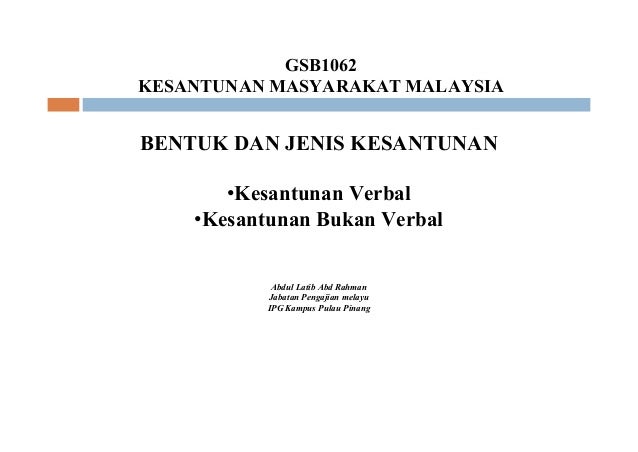 GSB1062
KESANTUNAN MASYARAKAT MALAYSIA

BENTUK DAN JENIS KESANTUNAN

• Kesantunan Verbal
• Kesantunan Bukan Verbal

Abdul Latib Abd Rahman
Jabatan Pengajian melayu
IPG Kampus Pulau Pinang